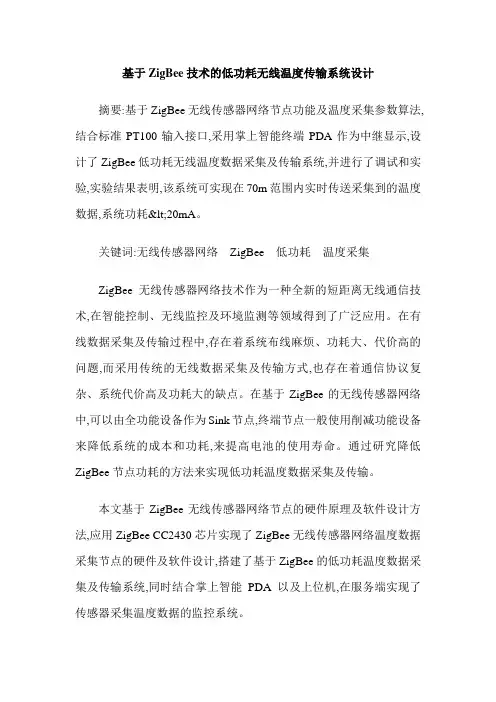 基于ZigBee技术的低功耗无线温度传输系统设计

摘要:基于ZigBee无线传感器网络节点功能及温度采集参数算法,结合标准PT100输入接口,采用掌上智能终端PDA作为中继显示,设计了ZigBee低功耗无线温度数据采集及传输系统,并进行了调试和实验,实验结果表明,该系统可实现在70m范围内实时传送采集到的温度数据,系统功耗&lt;20mA。

关键词:无线传感器网络　ZigBee　低功耗　温度采集

ZigBee无线传感器网络技术作为一种全新的短距离无线通信技术,在智能控制、无线监控及环境监测等领域得到了广泛应用。在有线数据采集及传输过程中,存在着系统布线麻烦、功耗大、代价高的问题,而采用传统的无线数据采集及传输方式,也存在着通信协议复杂、系统代价高及功耗大的缺点。在基于ZigBee的无线传感器网络中,可以由全功能设备作为Sink节点,终端节点一般使用削减功能设备来降低系统的成本和功耗,来提高电池的使用寿命。通过研究降低ZigBee节点功耗的方法来实现低功耗温度数据采集及传输。

本文基于ZigBee无线传感器网络节点的硬件原理及软件设计方法,应用ZigBee CC2430芯片实现了ZigBee无线传感器网络温度数据采集节点的硬件及软件设计,搭建了基于ZigBee的低功耗温度数据采集及传输系统,同时结合掌上智能PDA以及上位机,在服务端实现了传感器采集温度数据的监控系统。